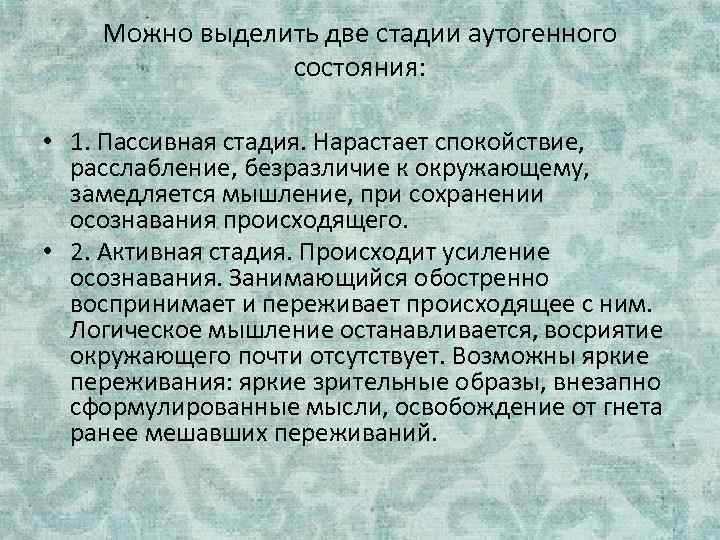 Можно выделить две стадии аутогенного состояния:

• 1. Пассивная стадия. Нарастает спокойствие, расслабление, безразличие к окружающему, замедляется мышление, при сохранении осознавания происходящего.

• 2. Активная стадия. Происходит усиление осознавания. Занимающийся обостренно воспринимает и переживает происходящее с ним. Логическое мышление останавливается, восриятие окружающего почти отсутствует. Возможны яркие переживания: яркие зрительные образы, внезапно сформулированные мысли, освобождение от гнета ранее мешавших переживаний.